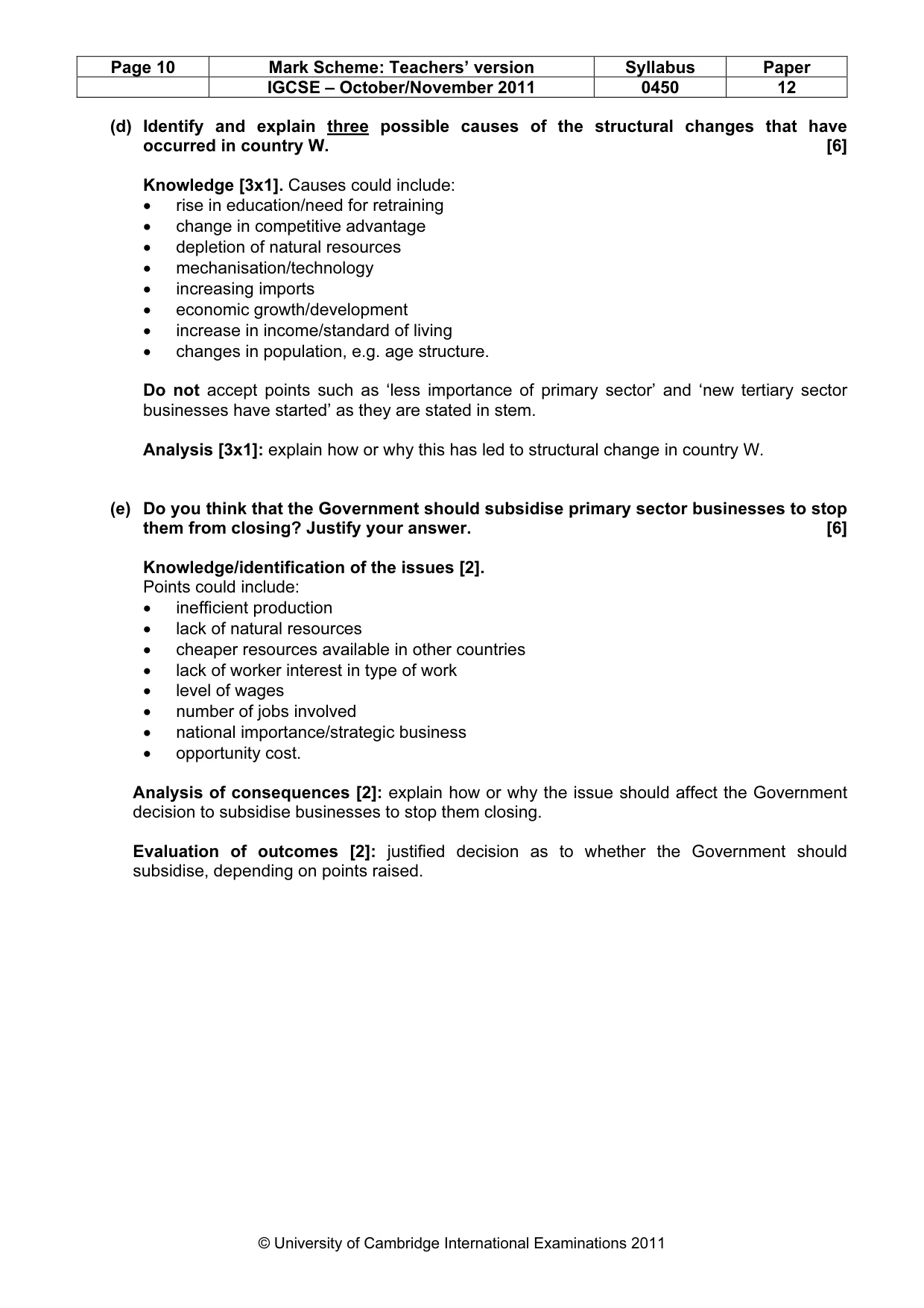 | Page 10 | Mark Scheme: Teachers' version | Syllabus | Paper |
|---|---|---|---|
| | IGCSE – October/November 2011 | 0450 | 12 |

(d) Identify and explain three possible causes of the structural changes that have occurred in country W. [6]

Knowledge [3x1]. Causes could include:
• rise in education/need for retraining
• change in competitive advantage
• depletion of natural resources
• mechanisation/technology
• increasing imports
• economic growth/development
• increase in income/standard of living
• changes in population, e.g. age structure.

Do not accept points such as 'less importance of primary sector' and 'new tertiary sector businesses have started' as they are stated in stem.

Analysis [3x1]: explain how or why this has led to structural change in country W.

(e) Do you think that the Government should subsidise primary sector businesses to stop them from closing? Justify your answer. [6]

Knowledge/identification of the issues [2].
Points could include:
• inefficient production
• lack of natural resources
• cheaper resources available in other countries
• lack of worker interest in type of work
• level of wages
• number of jobs involved
• national importance/strategic business
• opportunity cost.

Analysis of consequences [2]: explain how or why the issue should affect the Government decision to subsidise businesses to stop them closing.

Evaluation of outcomes [2]: justified decision as to whether the Government should subsidise, depending on points raised.

© University of Cambridge International Examinations 2011